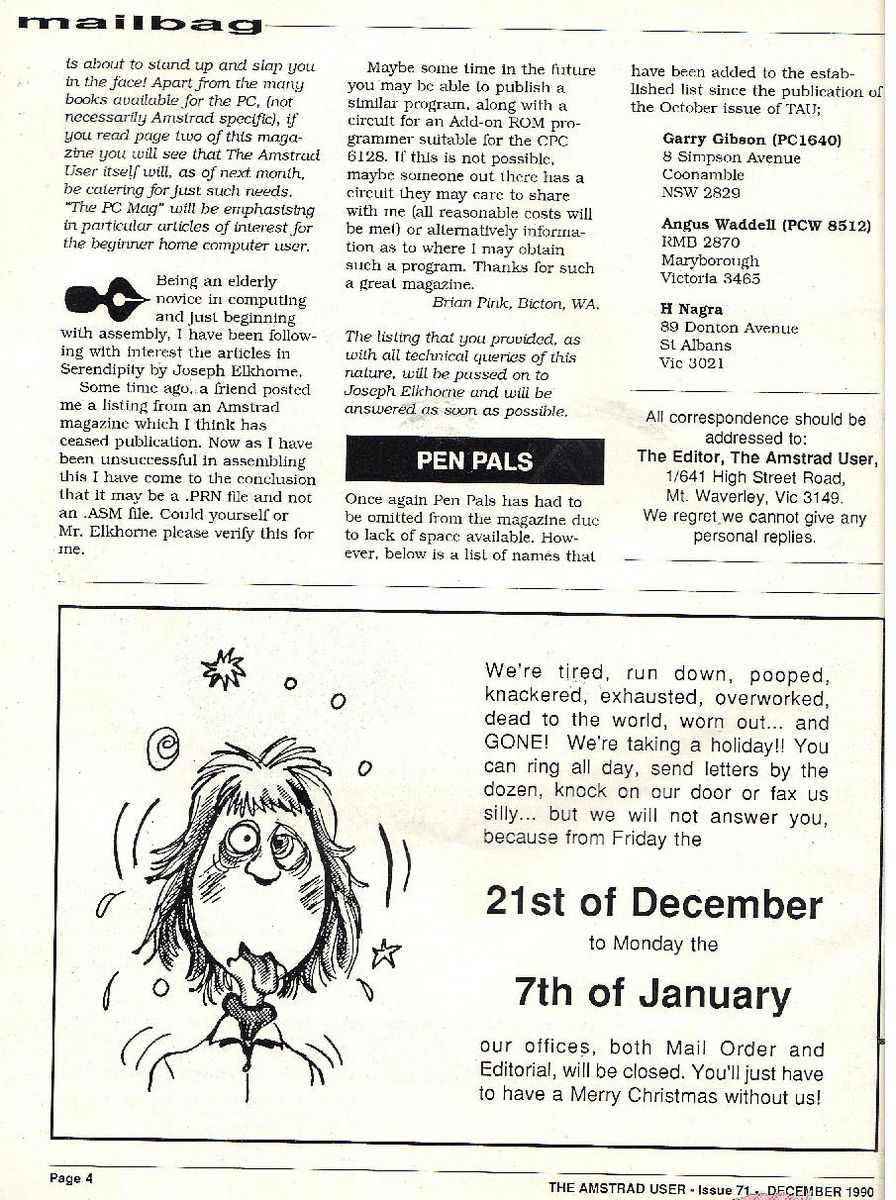 mailbag

is about to stand up and slap you in the face! Apart from the many books available for the PC, (not necessarily Amstrad specific), if you read page two of this magazine you will see that The Amstrad User itself will, as of next month, be catering for just such needs. "The PC Mag" will be emphasising in particular articles of interest for the beginner home computer user.

Being an elderly novice in computing and just beginning with assembly, I have been following with interest the articles in Serendipity by Joseph Elkhorne.

Some time ago, a friend posted me a listing from an Amstrad magazine which I think has ceased publication. Now as I have been unsuccessful in assembling this I have come to the conclusion that it may be a .PRN file and not an .ASM file. Could yourself or Mr. Elkhorne please verify this for me.

Maybe some time in the future you may be able to publish a similar program, along with a circuit for an Add-on ROM programmer suitable for the CPC 6128. If this is not possible, maybe someone out there has a circuit they may care to share with me (all reasonable costs will be met) or alternatively information as to where I may obtain such a program. Thanks for such a great magazine.

Brian Pink, Bicton, WA.

The listing that you provided, as with all technical queries of this nature, will be passed on to Joseph Elkhorne and will be answered as soon as possible.

PEN PALS

Once again Pen Pals has had to be omitted from the magazine due to lack of space available. However, below is a list of names that have been added to the established list since the publication of the October issue of TAU;

Garry Gibson (PC1640)
8 Simpson Avenue
Coonamble
NSW 2829

Angus Waddell (PCW 8512)
RMB 2870
Maryborough
Victoria 3465

H Nagra
89 Donton Avenue
St Albans
Vic 3021

All correspondence should be addressed to:
The Editor, The Amstrad User,
1/641 High Street Road,
Mt. Waverley, Vic 3149.
We regret we cannot give any personal replies.

We're tired, run down, pooped, knackered, exhausted, overworked, dead to the world, worn out... and GONE! We're taking a holiday!! You can ring all day, send letters by the dozen, knock on our door or fax us silly... but we will not answer you, because from Friday the

21st of December

to Monday the

7th of January

our offices, both Mail Order and Editorial, will be closed. You'll just have to have a Merry Christmas without us!

Page 4

THE AMSTRAD USER - Issue 71 - DECEMBER 1990